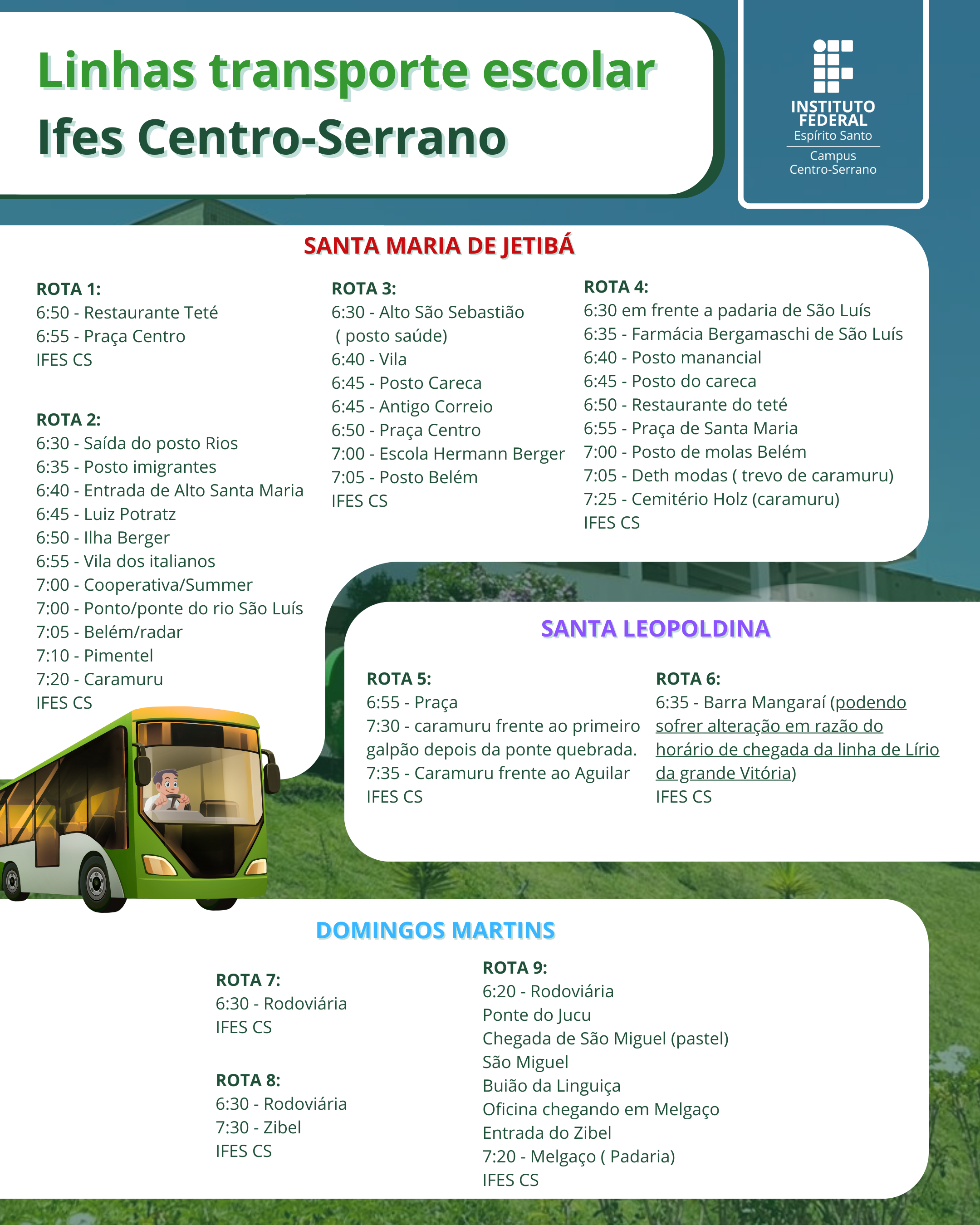 Linhas transporte escolar
Ifes Centro-Serrano

INSTITUTO FEDERAL
Espírito Santo
Campus
Centro-Serrano

SANTA MARIA DE JETIBÁ

ROTA 1:
6:50 - Restaurante Teté
6:55 - Praça Centro
IFES CS

ROTA 2:
6:30 - Saída do posto Rios
6:35 - Posto imigrantes
6:40 - Entrada de Alto Santa Maria
6:45 - Luiz Potratz
6:50 - Ilha Berger
6:55 - Vila dos italianos
7:00 - Cooperativa/Summer
7:00 - Ponto/ponte do rio São Luís
7:05 - Belém/radar
7:10 - Pimentel
7:20 - Caramuru
IFES CS

ROTA 3:
6:30 - Alto São Sebastião ( posto saúde)
6:40 - Vila
6:45 - Posto Careca
6:45 - Antigo Correio
6:50 - Praça Centro
7:00 - Escola Hermann Berger
7:05 - Posto Belém
IFES CS

ROTA 4:
6:30 em frente a padaria de São Luís
6:35 - Farmácia Bergamaschi de São Luís
6:40 - Posto manancial
6:45 - Posto do careca
6:50 - Restaurante do teté
6:55 - Praça de Santa Maria
7:00 - Posto de molas Belém
7:05 - Deth modas ( trevo de caramuru)
7:25 - Cemitério Holz (caramuru)
IFES CS

SANTA LEOPOLDINA

ROTA 5:
6:55 - Praça
7:30 - caramuru frente ao primeiro galpão depois da ponte quebrada.
7:35 - Caramuru frente ao Aguilar
IFES CS

ROTA 6:
6:35 - Barra Mangaraí (podendo sofrer alteração em razão do horário de chegada da linha de Lírio da grande Vitória)
IFES CS

DOMINGOS MARTINS

ROTA 7:
6:30 - Rodoviária
IFES CS

ROTA 8:
6:30 - Rodoviária
7:30 - Zibel
IFES CS

ROTA 9:
6:20 - Rodoviária
Ponte do Jucu
Chegada de São Miguel (pastel)
São Miguel
Buião da Linguiça
Oficina chegando em Melgaço
Entrada do Zibel
7:20 - Melgaço ( Padaria)
IFES CS